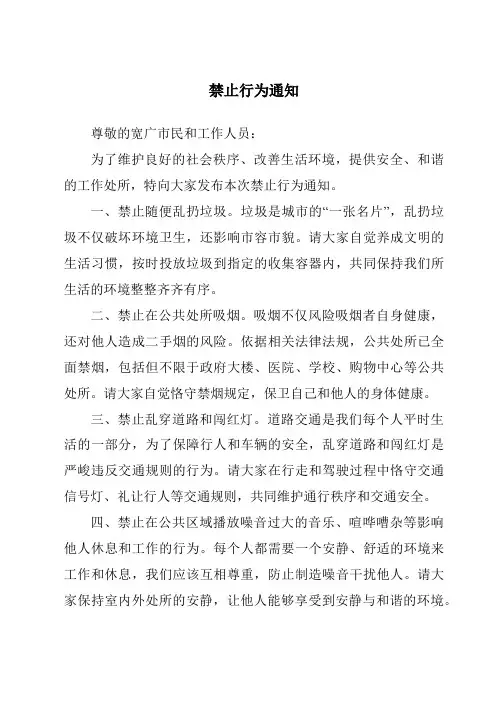 禁止行为通知

尊敬的宽广市民和工作人员：

为了维护良好的社会秩序、改善生活环境，提供安全、和谐的工作处所，特向大家发布本次禁止行为通知。

一、禁止随便乱扔垃圾。垃圾是城市的“一张名片”，乱扔垃圾不仅破坏环境卫生，还影响市容市貌。请大家自觉养成文明的生活习惯，按时投放垃圾到指定的收集容器内，共同保持我们所生活的环境整整齐齐有序。

二、禁止在公共处所吸烟。吸烟不仅风险吸烟者自身健康，还对他人造成二手烟的风险。依据相关法律法规，公共处所已全面禁烟，包括但不限于政府大楼、医院、学校、购物中心等公共处所。请大家自觉恪守禁烟规定，保卫自己和他人的身体健康。

三、禁止乱穿道路和闯红灯。道路交通是我们每个人平时生活的一部分，为了保障行人和车辆的安全，乱穿道路和闯红灯是严峻违反交通规则的行为。请大家在行走和驾驶过程中恪守交通信号灯、礼让行人等交通规则，共同维护通行秩序和交通安全。

四、禁止在公共区域播放噪音过大的音乐、喧哗嘈杂等影响他人休息和工作的行为。每个人都需要一个安静、舒适的环境来工作和休息，我们应该互相尊重，防止制造噪音干扰他人。请大家保持室内外处所的安静，让他人能够享受到安静与和谐的环境。